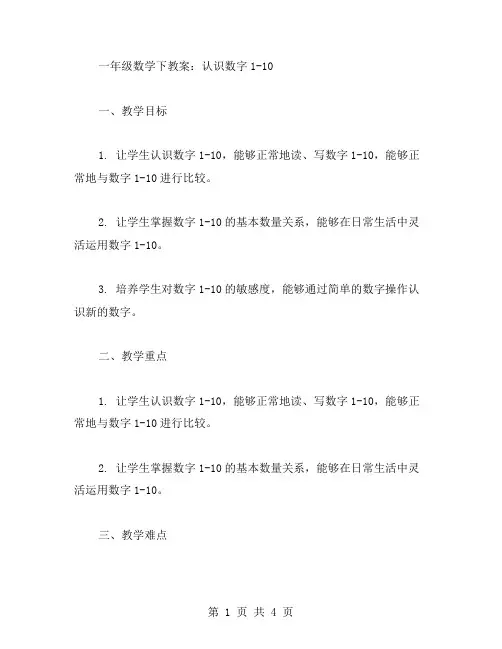 一年级数学下教案：认识数字 1-10

一、教学目标

1. 让学生认识数字 1-10，能够正常地读、写数字 1-10，能够正常地与数字 1-10 进行比较。

2. 让学生掌握数字 1-10 的基本数量关系，能够在日常生活中灵活运用数字 1-10。

3. 培养学生对数字 1-10 的敏感度，能够通过简单的数字操作认识新的数字。

二、教学重点

1. 让学生认识数字 1-10，能够正常地读、写数字 1-10，能够正常地与数字 1-10 进行比较。

2. 让学生掌握数字 1-10 的基本数量关系，能够在日常生活中灵活运用数字 1-10。

三、教学难点

第 1 页 共 4 页